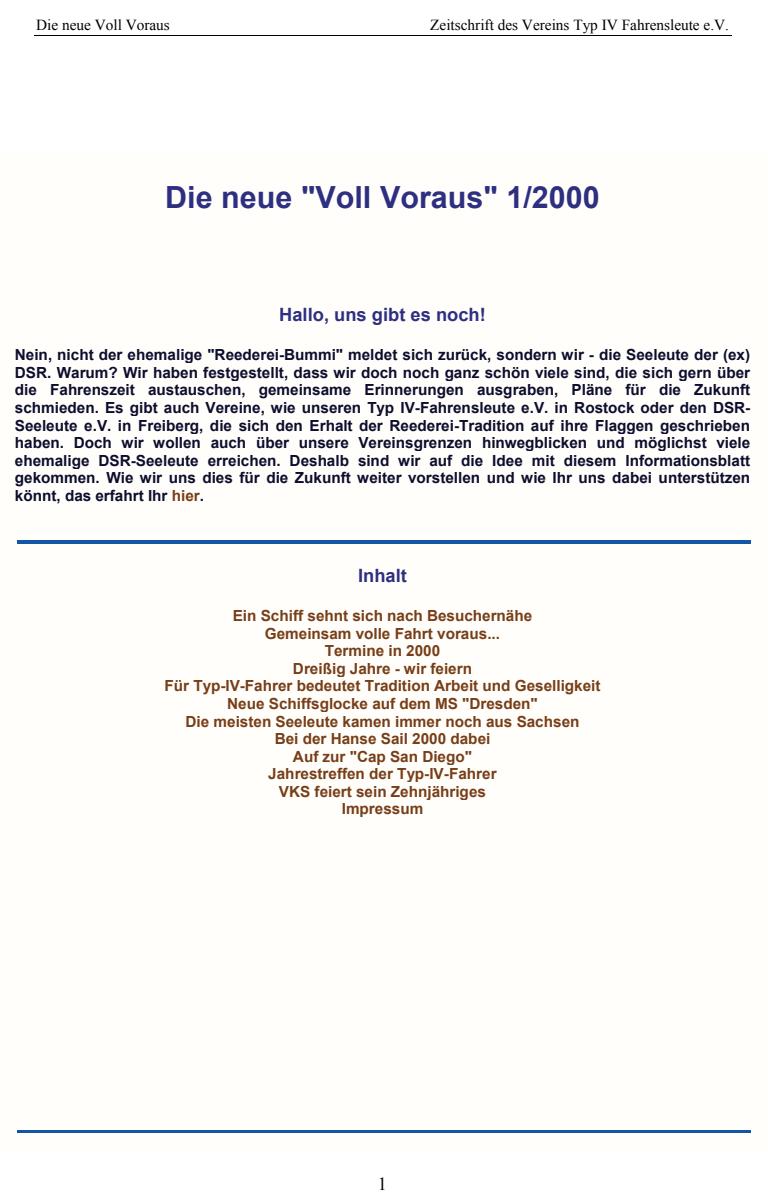 Die neue Voll Voraus

Zeitschrift des Vereins Typ IV Fahrensleute e.V.

Die neue "Voll Voraus" 1/2000

Hallo, uns gibt es noch!

Nein, nicht der ehemalige "Reederei-Bummi" meldet sich zurück, sondern wir - die Seeleute der (ex) DSR. Warum? Wir haben festgestellt, dass wir doch noch ganz schön viele sind, die sich gern über die Fahrenszeit austauschen, gemeinsame Erinnerungen ausgraben, Pläne für die Zukunft schmieden. Es gibt auch Vereine, wie unseren Typ IV-Fahrensleute e.V. in Rostock oder den DSR-Seeleute e.V. in Freiberg, die sich den Erhalt der Reederei-Tradition auf ihre Flaggen geschrieben haben. Doch wir wollen auch über unsere Vereinsgrenzen hinwegblicken und möglichst viele ehemalige DSR-Seeleute erreichen. Deshalb sind wir auf die Idee mit diesem Informationsblatt gekommen. Wie wir uns dies für die Zukunft weiter vorstellen und wie Ihr uns dabei unterstützen könnt, das erfahrt Ihr hier.

Inhalt

Ein Schiff sehnt sich nach Besuchernähe
Gemeinsam volle Fahrt voraus...
Termine in 2000
Dreißig Jahre - wir feiern
Für Typ-IV-Fahrer bedeutet Tradition Arbeit und Geselligkeit
Neue Schiffsglocke auf dem MS "Dresden"
Die meisten Seeleute kamen immer noch aus Sachsen
Bei der Hanse Sail 2000 dabei
Auf zur "Cap San Diego"
Jahrestreffen der Typ-IV-Fahrer
VKS feiert sein Zehnjähriges
Impressum

1